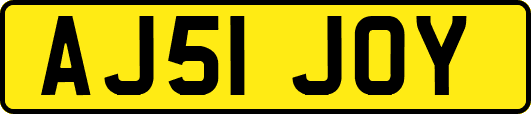 AJ51 JOY